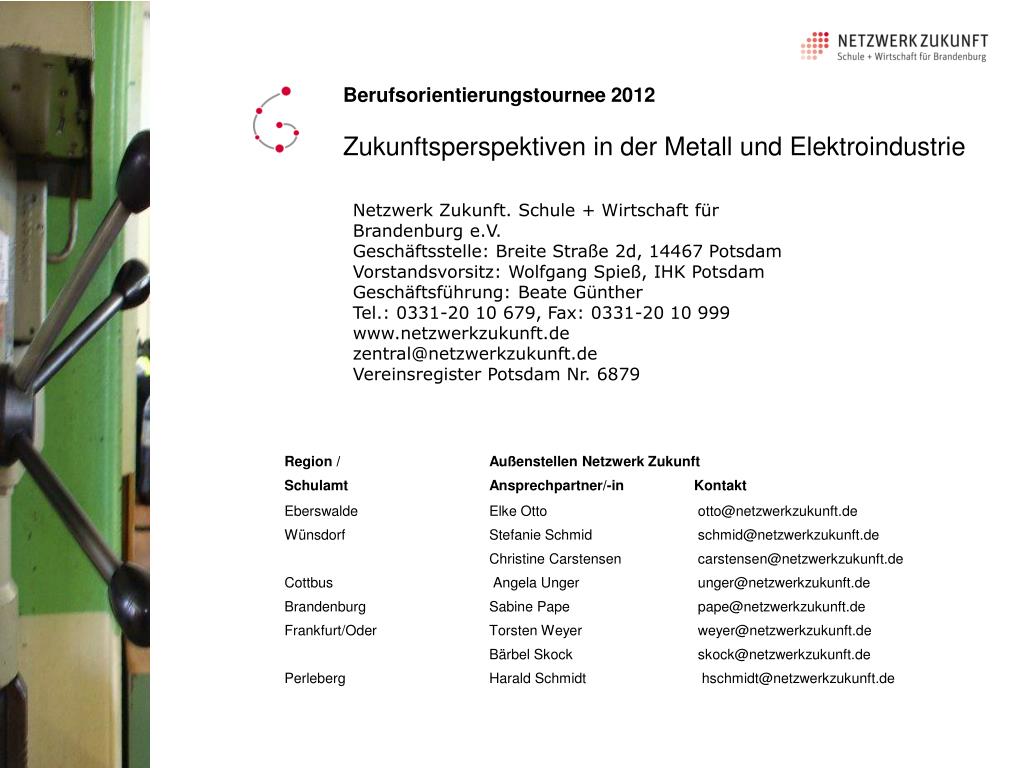 NETZWERK ZUKUNFT
Schule + Wirtschaft für Brandenburg

Berufsorientierungstournee 2012

Zukunftsperspektiven in der Metall und Elektroindustrie

Netzwerk Zukunft. Schule + Wirtschaft für Brandenburg e.V.
Geschäftsstelle: Breite Straße 2d, 14467 Potsdam
Vorstandsvorsitz: Wolfgang Spieß, IHK Potsdam
Geschäftsführung: Beate Günther
Tel.: 0331-20 10 679, Fax: 0331-20 10 999
www.netzwerkzukunft.de
zentral@netzwerkzukunft.de
Vereinsregister Potsdam Nr. 6879

| Region / Schulamt | Außenstellen Netzwerk Zukunft Ansprechpartner/-in | Kontakt |
|---|---|---|
| Eberswalde | Elke Otto | otto@netzwerkzukunft.de |
| Wünsdorf | Stefanie Schmid | schmid@netzwerkzukunft.de |
| | Christine Carstensen | carstensen@netzwerkzukunft.de |
| Cottbus | Angela Unger | unger@netzwerkzukunft.de |
| Brandenburg | Sabine Pape | pape@netzwerkzukunft.de |
| Frankfurt/Oder | Torsten Weyer | weyer@netzwerkzukunft.de |
| | Bärbel Skock | skock@netzwerkzukunft.de |
| Perleberg | Harald Schmidt | hschmidt@netzwerkzukunft.de |